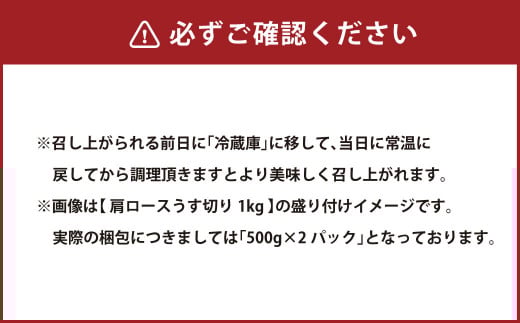 必ずご確認ください

※召し上がられる前日に「冷蔵庫」に移して、当日に常温に戻してから調理頂きますとより美味しく召し上がれます。

※画像は【 肩ロースうす切り 1kg 】の盛り付けイメージです。実際の梱包につきましては「500g×2 パック」となっております。